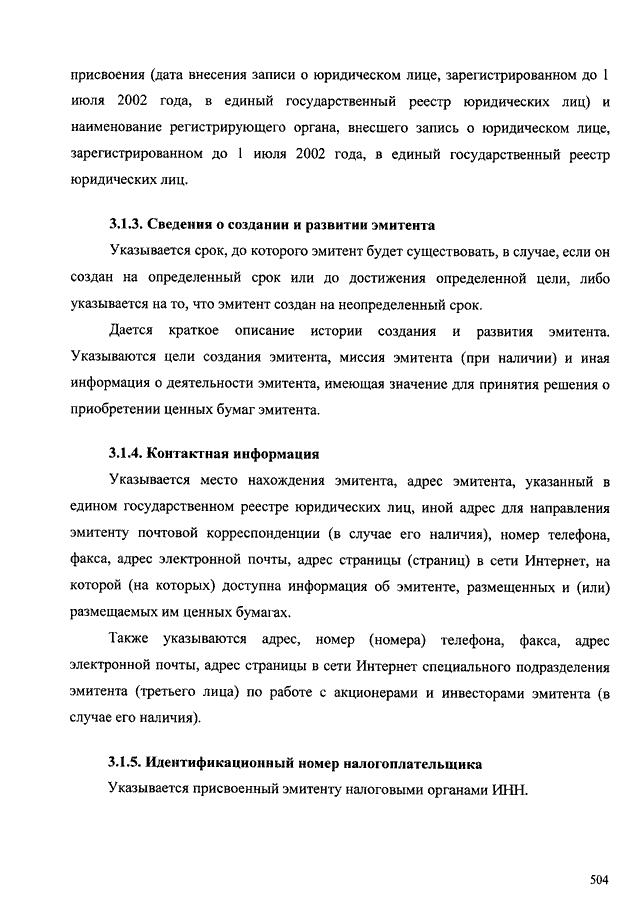 присвоения (дата внесения записи о юридическом лице, зарегистрированном до 1 июля 2002 года, в единый государственный реестр юридических лиц) и наименование регистрирующего органа, внесшего запись о юридическом лице, зарегистрированном до 1 июля 2002 года, в единый государственный реестр юридических лиц.

3.1.3. Сведения о создании и развитии эмитента

Указывается срок, до которого эмитент будет существовать, в случае, если он создан на определенный срок или до достижения определенной цели, либо указывается на то, что эмитент создан на неопределенный срок.

Дается краткое описание истории создания и развития эмитента. Указываются цели создания эмитента, миссия эмитента (при наличии) и иная информация о деятельности эмитента, имеющая значение для принятия решения о приобретении ценных бумаг эмитента.

3.1.4. Контактная информация

Указывается место нахождения эмитента, адрес эмитента, указанный в едином государственном реестре юридических лиц, иной адрес для направления эмитенту почтовой корреспонденции (в случае его наличия), номер телефона, факса, адрес электронной почты, адрес страницы (страниц) в сети Интернет, на которой (на которых) доступна информация об эмитенте, размещенных и (или) размещаемых им ценных бумагах.

Также указываются адрес, номер (номера) телефона, факса, адрес электронной почты, адрес страницы в сети Интернет специального подразделения эмитента (третьего лица) по работе с акционерами и инвесторами эмитента (в случае его наличия).

3.1.5. Идентификационный номер налогоплательщика

Указывается присвоенный эмитенту налоговыми органами ИНН.

504